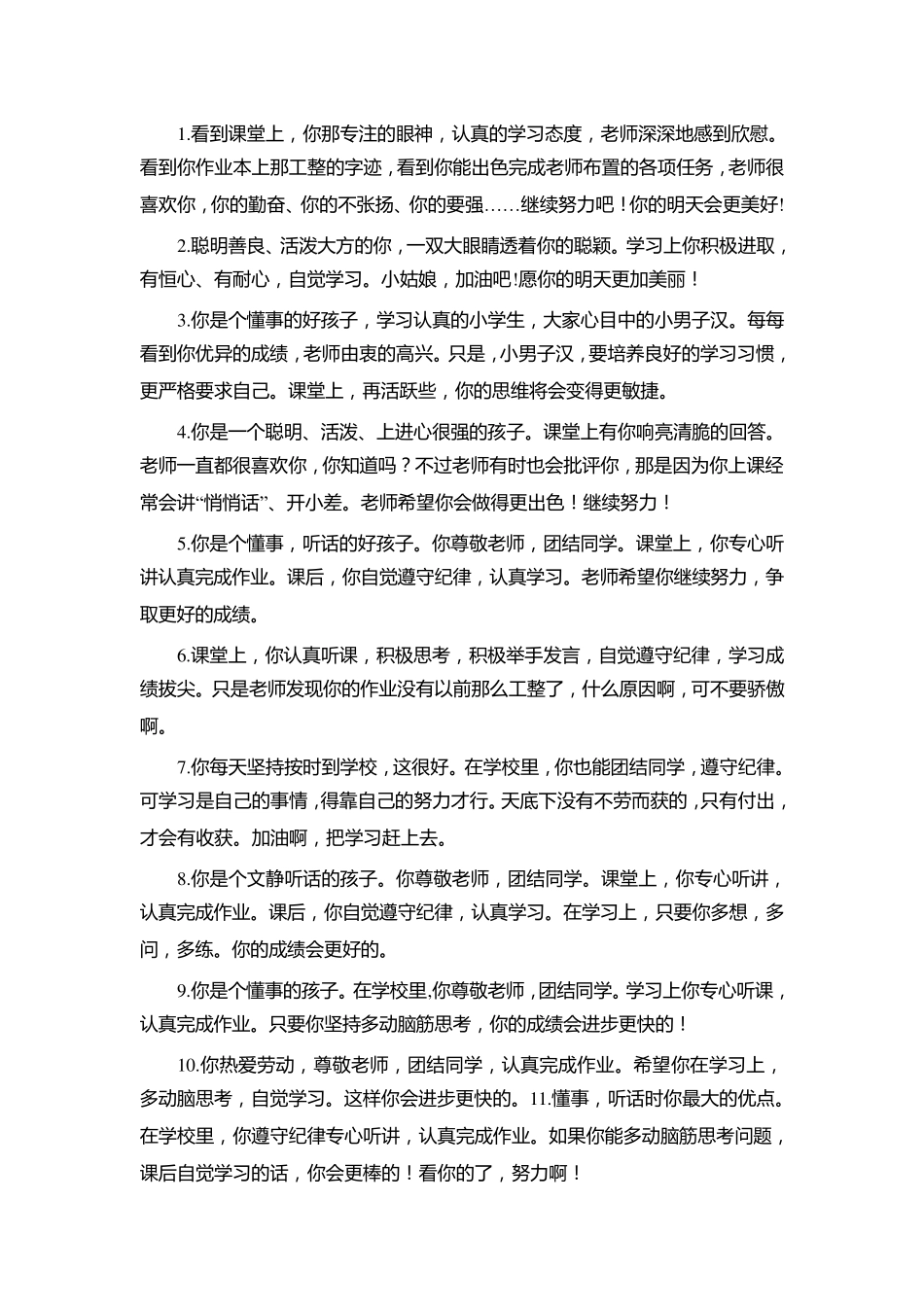 1.看到课堂上，你那专注的眼神，认真的学习态度，老师深深地感到欣慰。看到你作业本上那工整的字迹，看到你能出色完成老师布置的各项任务，老师很喜欢你，你的勤奋、你的不张扬、你的要强……继续努力吧！你的明天会更美好!

2.聪明善良、活泼大方的你，一双大眼睛透着你的聪颖。学习上你积极进取，有恒心、有耐心，自觉学习。小姑娘，加油吧!愿你的明天更加美丽！

3.你是个懂事的好孩子，学习认真的小学生，大家心目中的小男子汉。每每看到你优异的成绩，老师由衷的高兴。只是，小男子汉，要培养良好的学习习惯，更严格要求自己。课堂上，再活跃些，你的思维将会变得更敏捷。

4.你是一个聪明、活泼、上进心很强的孩子。课堂上有你响亮清脆的回答。老师一直都很喜欢你，你知道吗？不过老师有时也会批评你，那是因为你上课经常会讲“悄悄话”、开小差。老师希望你会做得更出色！继续努力！

5.你是个懂事，听话的好孩子。你尊敬老师，团结同学。课堂上，你专心听讲认真完成作业。课后，你自觉遵守纪律，认真学习。老师希望你继续努力，争取更好的成绩。

6.课堂上，你认真听课，积极思考，积极举手发言，自觉遵守纪律，学习成绩拔尖。只是老师发现你的作业没有以前那么工整了，什么原因啊，可不要骄傲啊。

7.你每天坚持按时到学校，这很好。在学校里，你也能团结同学，遵守纪律。可学习是自己的事情，得靠自己的努力才行。天底下没有不劳而获的，只有付出，才会有收获。加油啊，把学习赶上去。

8.你是个文静听话的孩子。你尊敬老师，团结同学。课堂上，你专心听讲，认真完成作业。课后，你自觉遵守纪律，认真学习。在学习上，只要你多想，多问，多练。你的成绩会更好的。

9.你是个懂事的孩子。在学校里,你尊敬老师，团结同学。学习上你专心听课，认真完成作业。只要你坚持多动脑筋思考，你的成绩会进步更快的！

10.你热爱劳动，尊敬老师，团结同学，认真完成作业。希望你在学习上，多动脑思考，自觉学习。这样你会进步更快的。11.懂事，听话时你最大的优点。在学校里，你遵守纪律专心听讲，认真完成作业。如果你能多动脑筋思考问题，课后自觉学习的话，你会更棒的！看你的了，努力啊！